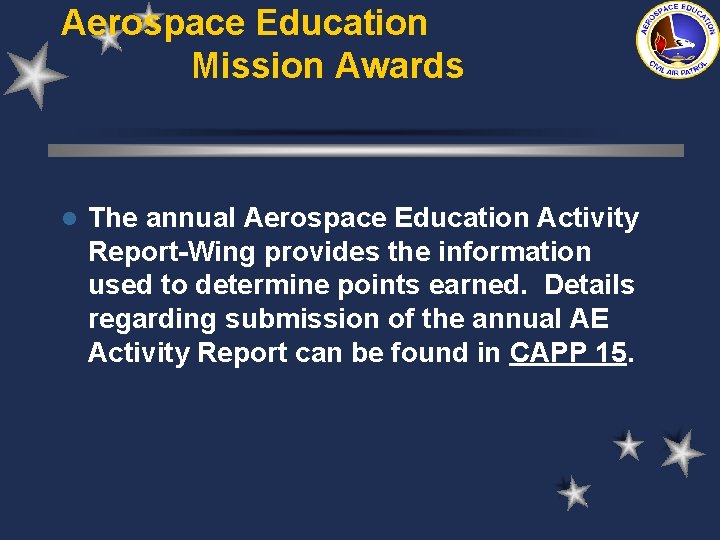 Aerospace Education
Mission Awards

AEROSPACE EDUCATION
CIVIL AIR PATROL

The annual Aerospace Education Activity Report-Wing provides the information used to determine points earned. Details regarding submission of the annual AE Activity Report can be found in CAPP 15.